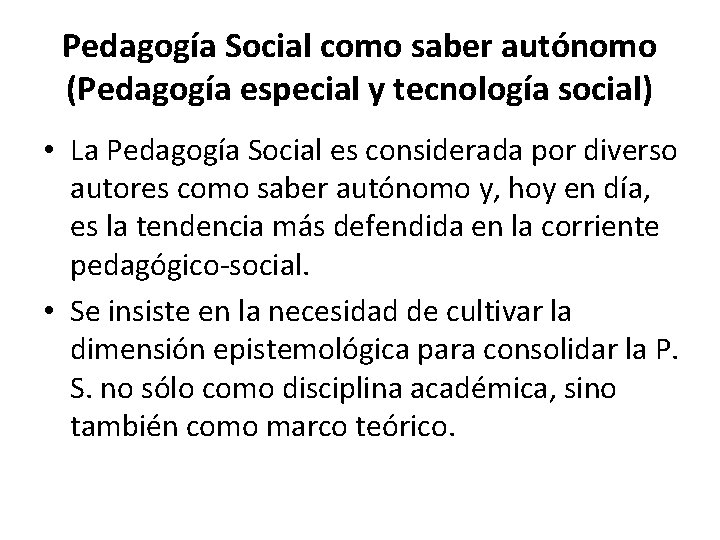 Pedagogía Social como saber autónomo
(Pedagogía especial y tecnología social)

• La Pedagogía Social es considerada por diverso autores como saber autónomo y, hoy en día, es la tendencia más defendida en la corriente pedagógico-social.
• Se insiste en la necesidad de cultivar la dimensión epistemológica para consolidar la P. S. no sólo como disciplina académica, sino también como marco teórico.